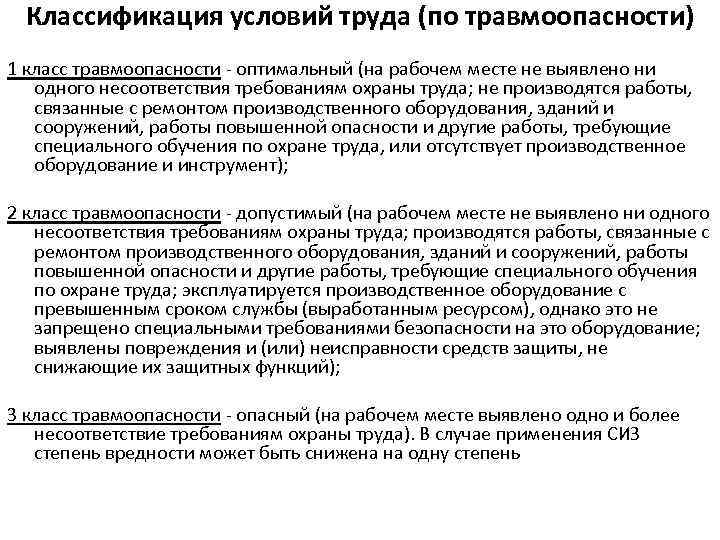 Классификация условий труда (по травмоопасности)

1 класс травмоопасности - оптимальный (на рабочем месте не выявлено ни одного несоответствия требованиям охраны труда; не производятся работы, связанные с ремонтом производственного оборудования, зданий и сооружений, работы повышенной опасности и другие работы, требующие специального обучения по охране труда, или отсутствует производственное оборудование и инструмент);

2 класс травмоопасности - допустимый (на рабочем месте не выявлено ни одного несоответствия требованиям охраны труда; производятся работы, связанные с ремонтом производственного оборудования, зданий и сооружений, работы повышенной опасности и другие работы, требующие специального обучения по охране труда; эксплуатируется производственное оборудование с превышенным сроком службы (выработанным ресурсом), однако это не запрещено специальными требованиями безопасности на это оборудование; выявлены повреждения и (или) неисправности средств защиты, не снижающие их защитных функций);

3 класс травмоопасности - опасный (на рабочем месте выявлено одно и более несоответствие требованиям охраны труда). В случае применения СИЗ степень вредности может быть снижена на одну степень